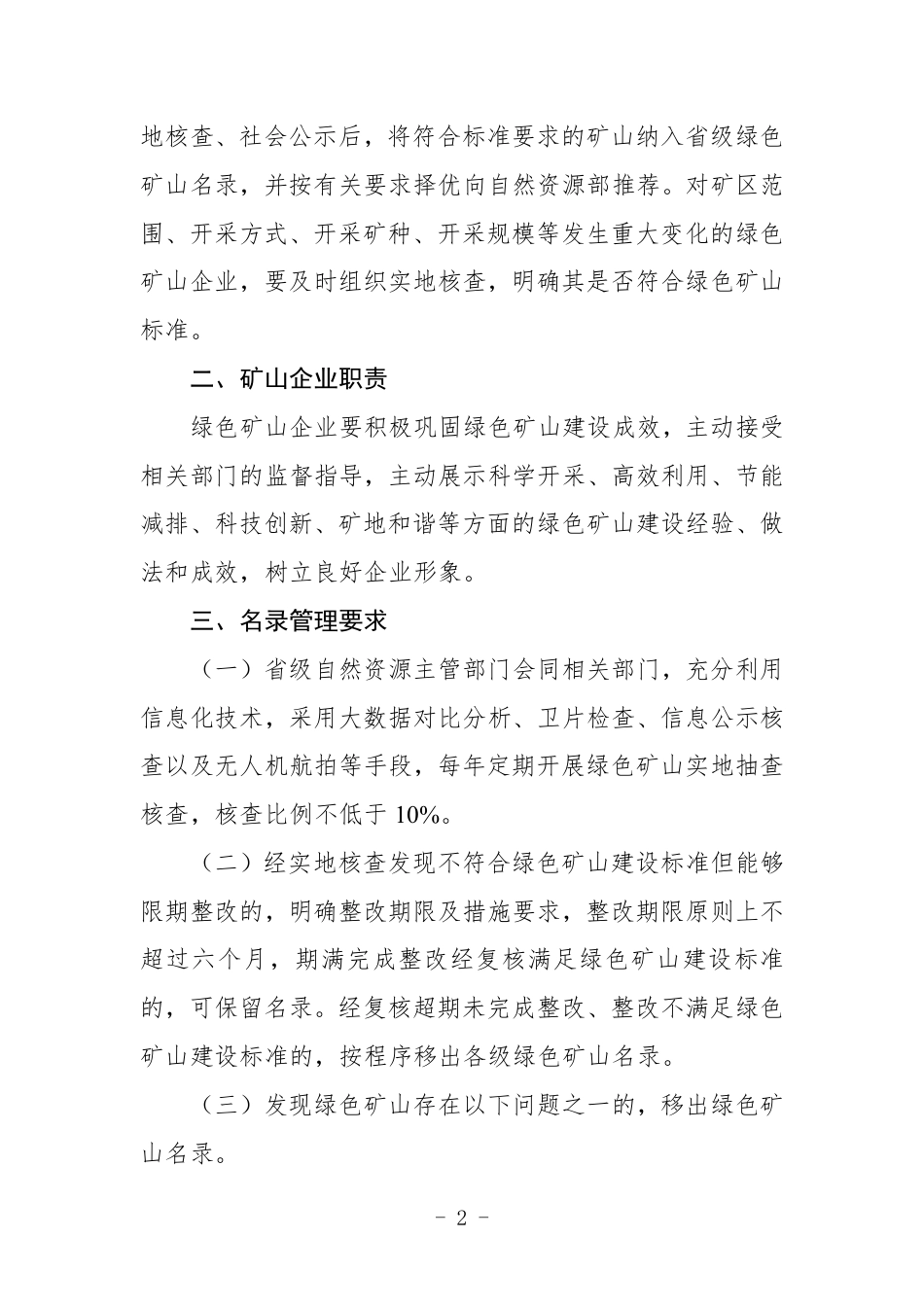 地核查、社会公示后，将符合标准要求的矿山纳入省级绿色矿山名录，并按有关要求择优向自然资源部推荐。对矿区范围、开采方式、开采矿种、开采规模等发生重大变化的绿色矿山企业，要及时组织实地核查，明确其是否符合绿色矿山标准。

二、矿山企业职责

绿色矿山企业要积极巩固绿色矿山建设成效，主动接受相关部门的监督指导，主动展示科学开采、高效利用、节能减排、科技创新、矿地和谐等方面的绿色矿山建设经验、做法和成效，树立良好企业形象。

三、名录管理要求

（一）省级自然资源主管部门会同相关部门，充分利用信息化技术，采用大数据对比分析、卫片检查、信息公示核查以及无人机航拍等手段，每年定期开展绿色矿山实地抽查核查，核查比例不低于 10%。

（二）经实地核查发现不符合绿色矿山建设标准但能够限期整改的，明确整改期限及措施要求，整改期限原则上不超过六个月，期满完成整改经复核满足绿色矿山建设标准的，可保留名录。经复核超期未完成整改、整改不满足绿色矿山建设标准的，按程序移出各级绿色矿山名录。

（三）发现绿色矿山存在以下问题之一的，移出绿色矿山名录。

－ 2 －